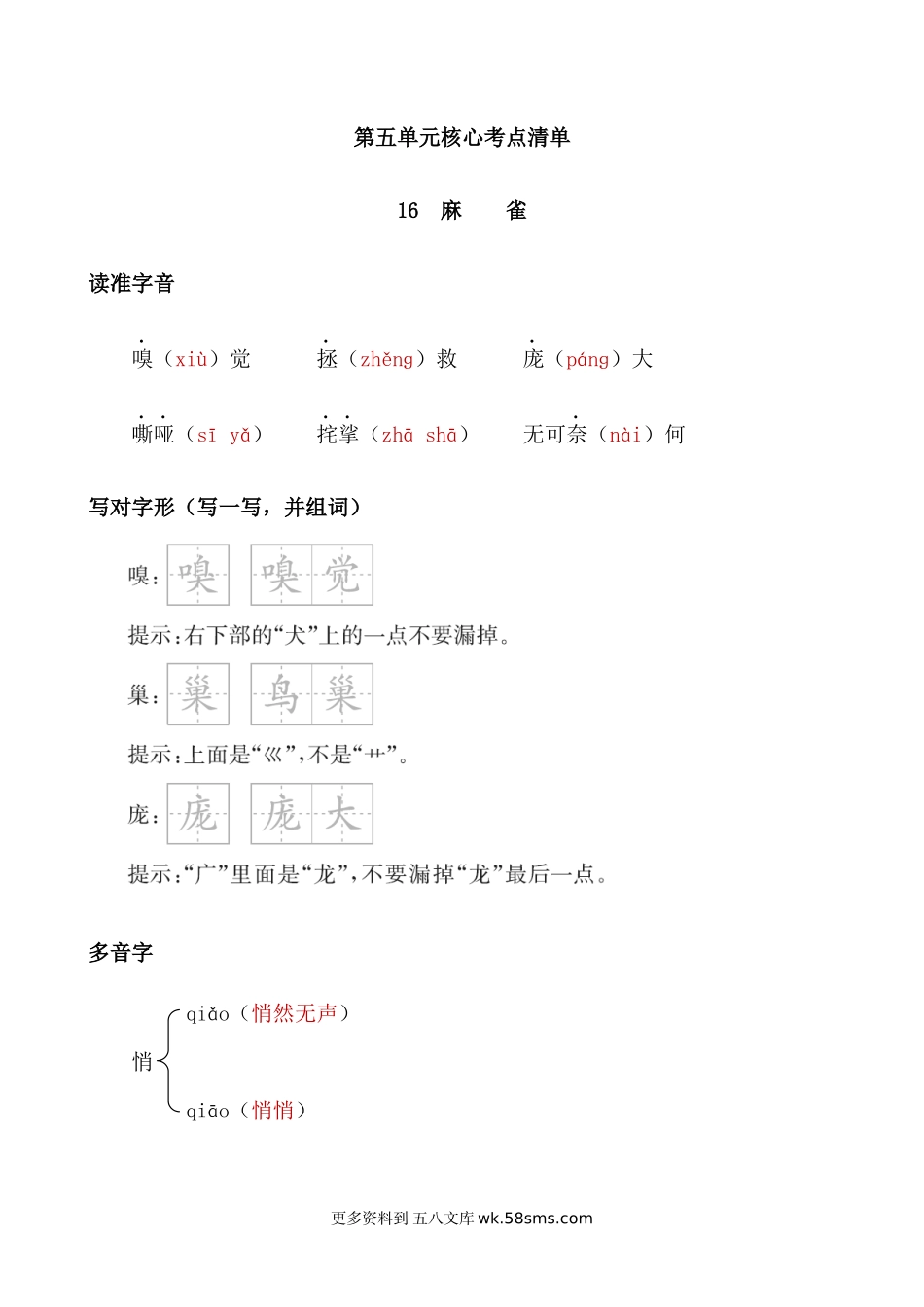 第五单元核心考点清单

16 麻 雀

读准字音

嗅（xiù）觉　　拯（zhěng）救　　庞（páng）大

嘶哑（sī yǎ）　　挓挲（zhā shā）　　无可奈（nài）何

写对字形（写一写，并组词）

嗅：嗅　嗅觉

提示：右下部的“犬”上的一点不要漏掉。

巢：巢　鸟巢

提示：上面是“巛”，不是“艹”。

庞：庞　庞大

提示：“广”里面是“龙”，不要漏掉“龙”最后一点。

多音字

悄 qiǎo（悄然无声）
qiāo（悄悄）

更多资料到 五八文库 wk.58sms.com